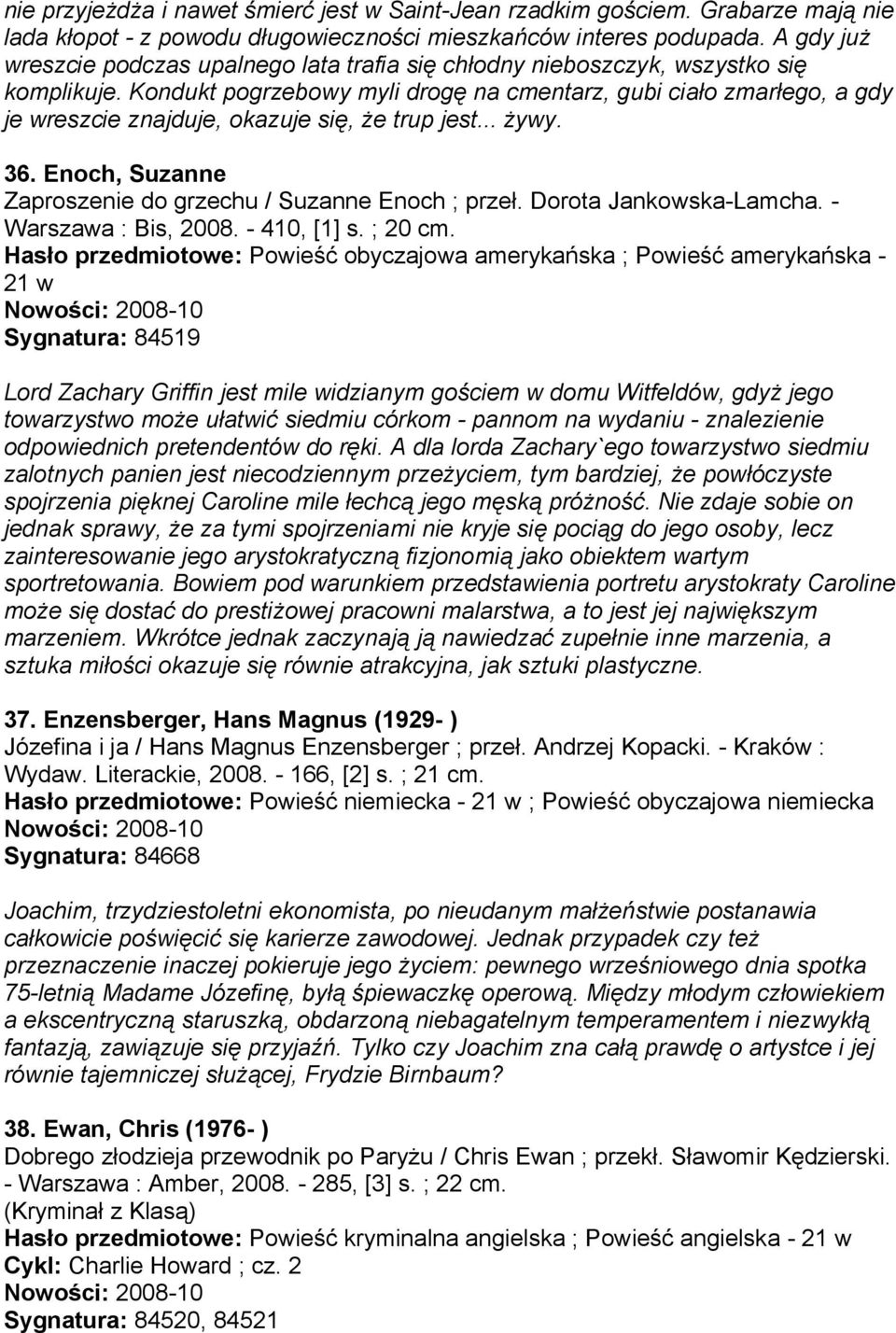 nie przyjeżdża i nawet śmierć jest w Saint-Jean rzadkim gościem. Grabarze mają nie lada kłopot - z powodu długowieczności mieszkańców interes podupada. A gdy już wreszcie podczas upalnego lata trafia się chłodny nieboszczyk, wszystko się komplikuje. Kondukt pogrzebowy myli drogę na cmentarz, gubi ciało zmarłego, a gdy je wreszcie znajduje, okazuje się, że trup jest... żywy.

36. Enoch, Suzanne
Zaproszenie do grzechu / Suzanne Enoch ; przeł. Dorota Jankowska-Lamcha. - Warszawa : Bis, 2008. - 410, [1] s. ; 20 cm.
Hasło przedmiotowe: Powieść obyczajowa amerykańska ; Powieść amerykańska - 21 w
Nowości: 2008-10
Sygnatura: 84519

Lord Zachary Griffin jest mile widzianym gościem w domu Witfeldów, gdyż jego towarzystwo może ułatwić siedmiu córkom - pannom na wydaniu - znalezienie odpowiednich pretendentów do ręki. A dla lorda Zachary`ego towarzystwo siedmiu zalotnych panien jest niecodziennym przeżyciem, tym bardziej, że powłóczyste spojrzenia pięknej Caroline mile łechcą jego męską próżność. Nie zdaje sobie on jednak sprawy, że za tymi spojrzeniami nie kryje się pociąg do jego osoby, lecz zainteresowanie jego arystokratyczną fizjonomią jako obiektem wartym sportretowania. Bowiem pod warunkiem przedstawienia portretu arystokraty Caroline może się dostać do prestiżowej pracowni malarstwa, a to jest jej największym marzeniem. Wkrótce jednak zaczynają ją nawiedzać zupełnie inne marzenia, a sztuka miłości okazuje się równie atrakcyjna, jak sztuki plastyczne.

37. Enzensberger, Hans Magnus (1929- )
Józefina i ja / Hans Magnus Enzensberger ; przeł. Andrzej Kopacki. - Kraków : Wydaw. Literackie, 2008. - 166, [2] s. ; 21 cm.
Hasło przedmiotowe: Powieść niemiecka - 21 w ; Powieść obyczajowa niemiecka
Nowości: 2008-10
Sygnatura: 84668

Joachim, trzydziestoletni ekonomista, po nieudanym małżeństwie postanawia całkowicie poświęcić się karierze zawodowej. Jednak przypadek czy też przeznaczenie inaczej pokieruje jego życiem: pewnego wrześniowego dnia spotka 75-letnią Madame Józefinę, byłą śpiewaczkę operową. Między młodym człowiekiem a ekscentryczną staruszką, obdarzoną niebagatelnym temperamentem i niezwykłą fantazją, zawiązuje się przyjaźń. Tylko czy Joachim zna całą prawdę o artystce i jej równie tajemniczej służącej, Frydzie Birnbaum?

38. Ewan, Chris (1976- )
Dobrego złodzieja przewodnik po Paryżu / Chris Ewan ; przekł. Sławomir Kędzierski. - Warszawa : Amber, 2008. - 285, [3] s. ; 22 cm.
(Kryminał z Klasą)
Hasło przedmiotowe: Powieść kryminalna angielska ; Powieść angielska - 21 w
Cykl: Charlie Howard ; cz. 2
Nowości: 2008-10
Sygnatura: 84520, 84521